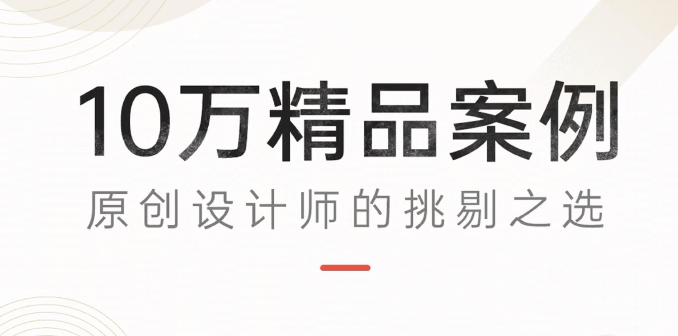 10万精品案例

原创设计师的挑剔之选